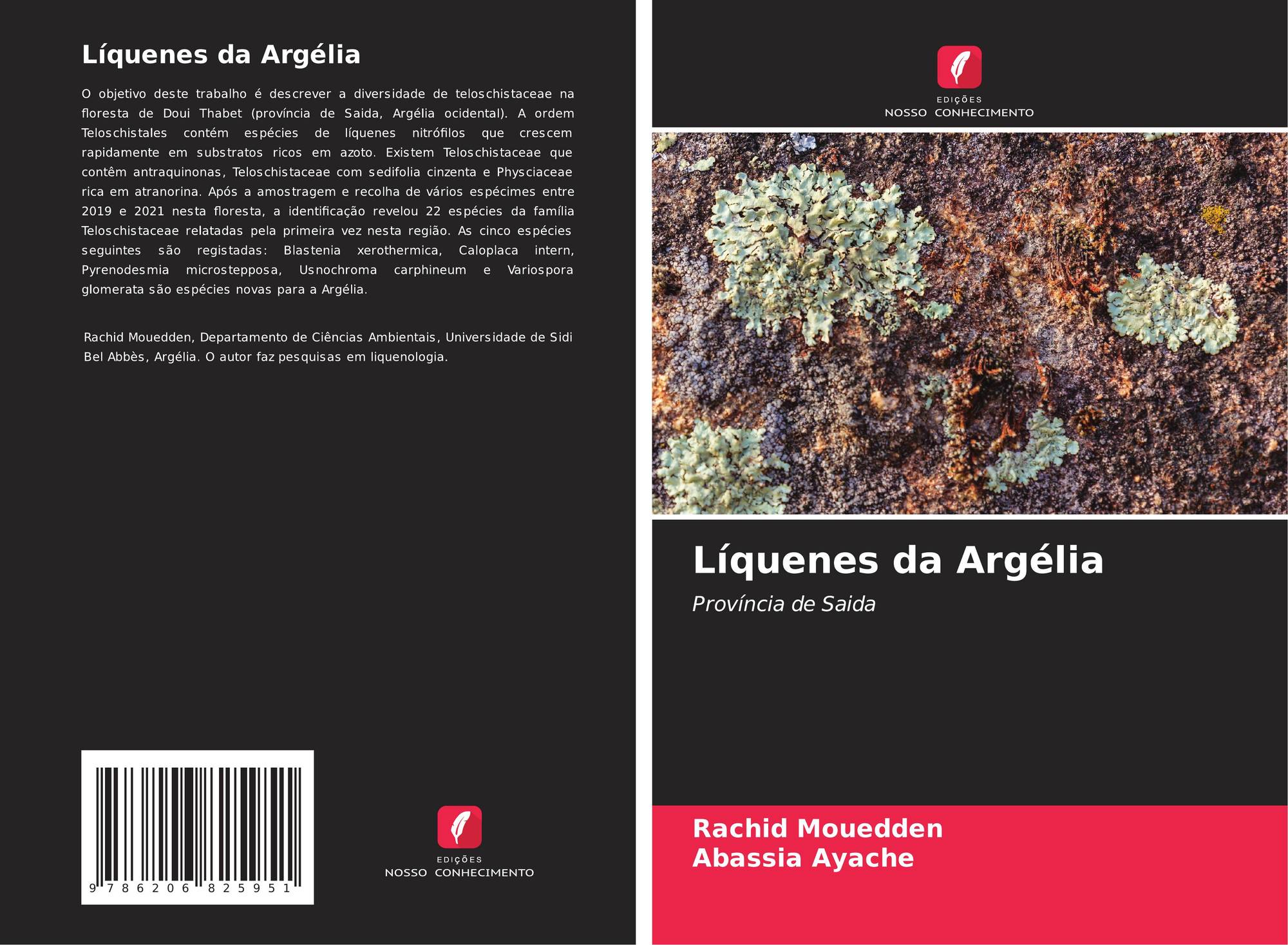 Líquenes da Argélia

O objetivo deste trabalho é descrever a diversidade de teloschistaceae na floresta de Doui Thabet (província de Saida, Argélia ocidental). A ordem Teloschistales contém espécies de líquenes nitrófilos que crescem rapidamente em substratos ricos em azoto. Existem Teloschistaceae que contêm antraquinonas, Teloschistaceae com sedifolia cinzenta e Physciaceae rica em atranorina. Após a amostragem e recolha de vários espécimes entre 2019 e 2021 nesta floresta, a identificação revelou 22 espécies da família Teloschistaceae relatadas pela primeira vez nesta região. As cinco espécies seguintes são registadas: Blastenia xerothermica, Caloplaca intern, Pyrenodesmia microstepposa, Usnochroma carphineum e Variospora glomerata são espécies novas para a Argélia.

Rachid Mouedden, Departamento de Ciências Ambientais, Universidade de Sidi Bel Abbès, Argélia. O autor faz pesquisas em liquenologia.

9 786206 825951

EDIÇÕES
NOSSO CONHECIMENTO

EDIÇÕES
NOSSO CONHECIMENTO

Líquenes da Argélia

Província de Saida

Rachid Mouedden
Abassia Ayache